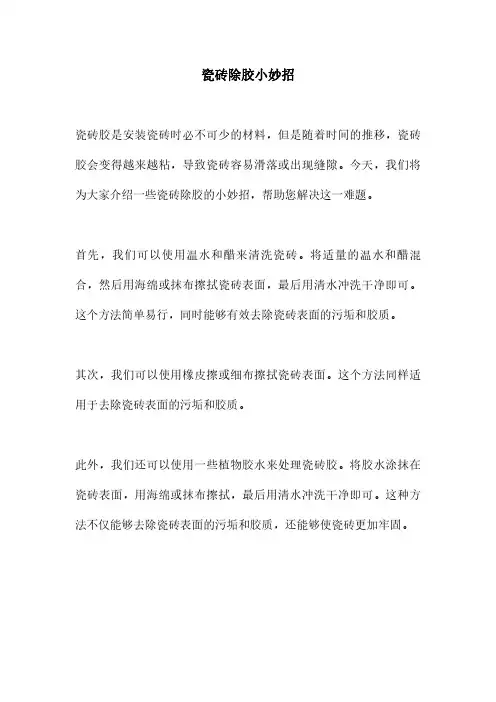 瓷砖除胶小妙招

瓷砖胶是安装瓷砖时必不可少的材料，但是随着时间的推移，瓷砖胶会变得越来越粘，导致瓷砖容易滑落或出现缝隙。今天，我们将为大家介绍一些瓷砖除胶的小妙招，帮助您解决这一难题。

首先，我们可以使用温水和醋来清洗瓷砖。将适量的温水和醋混合，然后用海绵或抹布擦拭瓷砖表面，最后用清水冲洗干净即可。这个方法简单易行，同时能够有效去除瓷砖表面的污垢和胶质。

其次，我们可以使用橡皮擦或细布擦拭瓷砖表面。这个方法同样适用于去除瓷砖表面的污垢和胶质。

此外，我们还可以使用一些植物胶水来处理瓷砖胶。将胶水涂抹在瓷砖表面，用海绵或抹布擦拭，最后用清水冲洗干净即可。这种方法不仅能够去除瓷砖表面的污垢和胶质，还能够使瓷砖更加牢固。